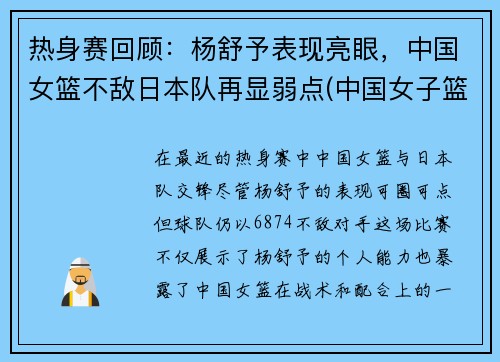 热身赛回顾：杨舒予表现亮眼，中国女篮不敌日本队再显弱点(中国女子篮

在最近的热身赛中中国女篮与日本队交锋尽管杨舒予的表现可圈可点但球队仍以6874不敌对手这场比赛不仅展示了杨舒予的个人能力也暴露了中国女篮在战术和配合上的一